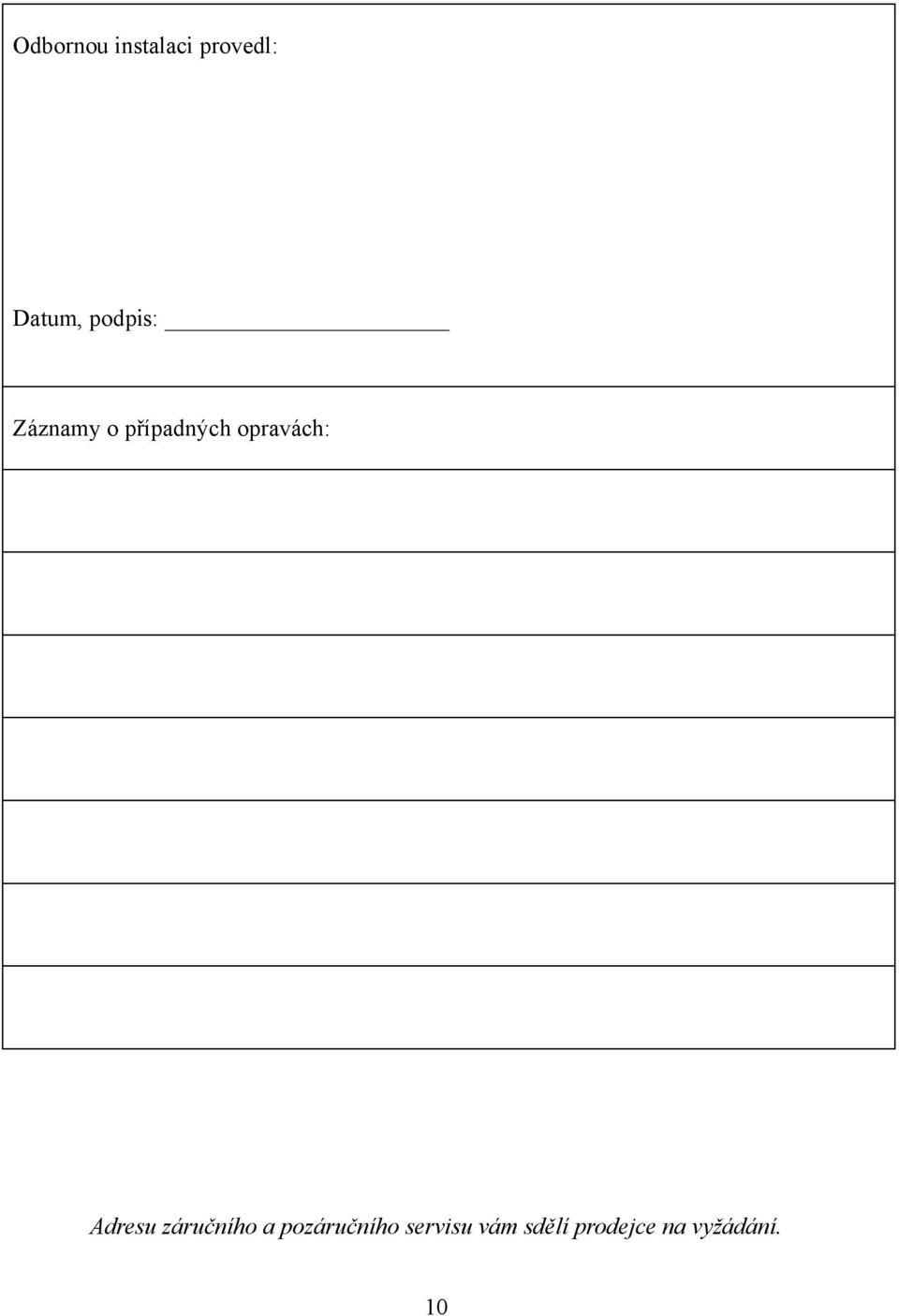 Odbornou instalaci provedl:

Datum, podpis: ____________________

Záznamy o případných opravách:

Adresu záručního a pozáručního servisu vám sdělí prodejce na vyžádání.

10